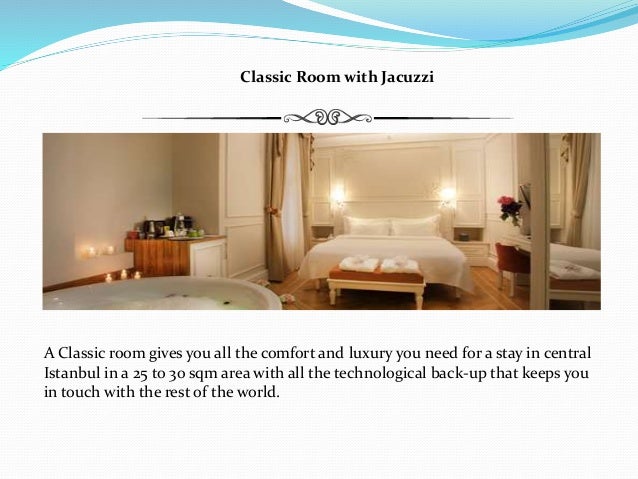 Classic Room with Jacuzzi

A Classic room gives you all the comfort and luxury you need for a stay in central Istanbul in a 25 to 30 sqm area with all the technological back-up that keeps you in touch with the rest of the world.